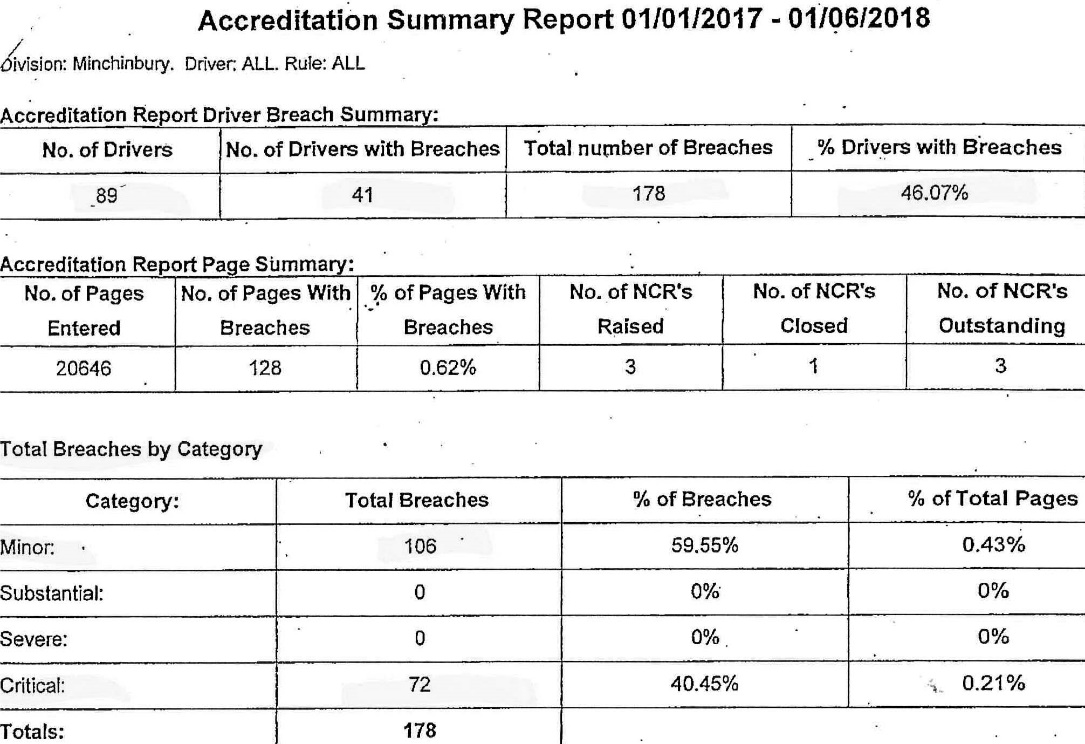 Accreditation Summary Report 01/01/2017 - 01/06/2018

Division: Minchinbury. Driver: ALL. Rule: ALL

Accreditation Report Driver Breach Summary:

| No. of Drivers | No. of Drivers with Breaches | Total number of Breaches | % Drivers with Breaches |
|---|---|---|---|
| 89 | 41 | 178 | 46.07% |

Accreditation Report Page Summary:

| No. of Pages Entered | No. of Pages With Breaches | % of Pages With Breaches | No. of NCR's Raised | No. of NCR's Closed | No. of NCR's Outstanding |
|---|---|---|---|---|---|
| 20646 | 128 | 0.62% | 3 | 1 | 3 |

Total Breaches by Category

| Category: | Total Breaches | % of Breaches | % of Total Pages |
|---|---|---|---|
| Minor: | 106 | 59.55% | 0.43% |
| Substantial: | 0 | 0% | 0% |
| Severe: | 0 | 0% | 0% |
| Critical: | 72 | 40.45% | 0.21% |
| Totals: | 178 | | |